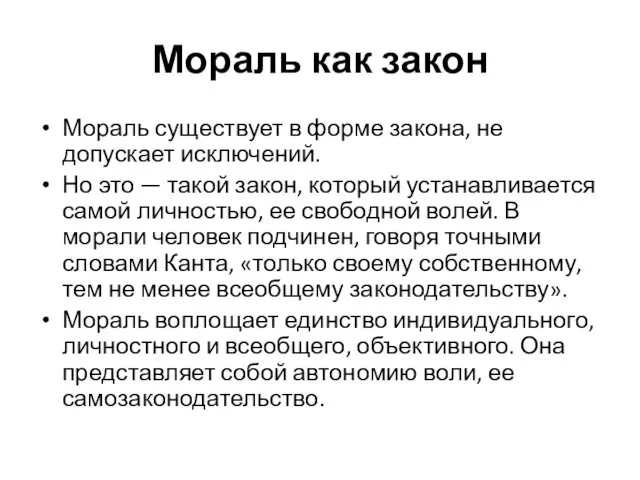 Мораль как закон

• Мораль существует в форме закона, не допускает исключений.

• Но это — такой закон, который устанавливается самой личностью, ее свободной волей. В морали человек подчинен, говоря точными словами Канта, «только своему собственному, тем не менее всеобщему законодательству».

• Мораль воплощает единство индивидуального, личностного и всеобщего, объективного. Она представляет собой автономию воли, ее самозаконодательство.